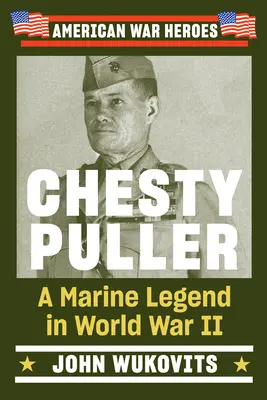 AMERICAN WAR HEROES

CHESTY PULLER

A Marine Legend in World War II

JOHN WUKOVITS